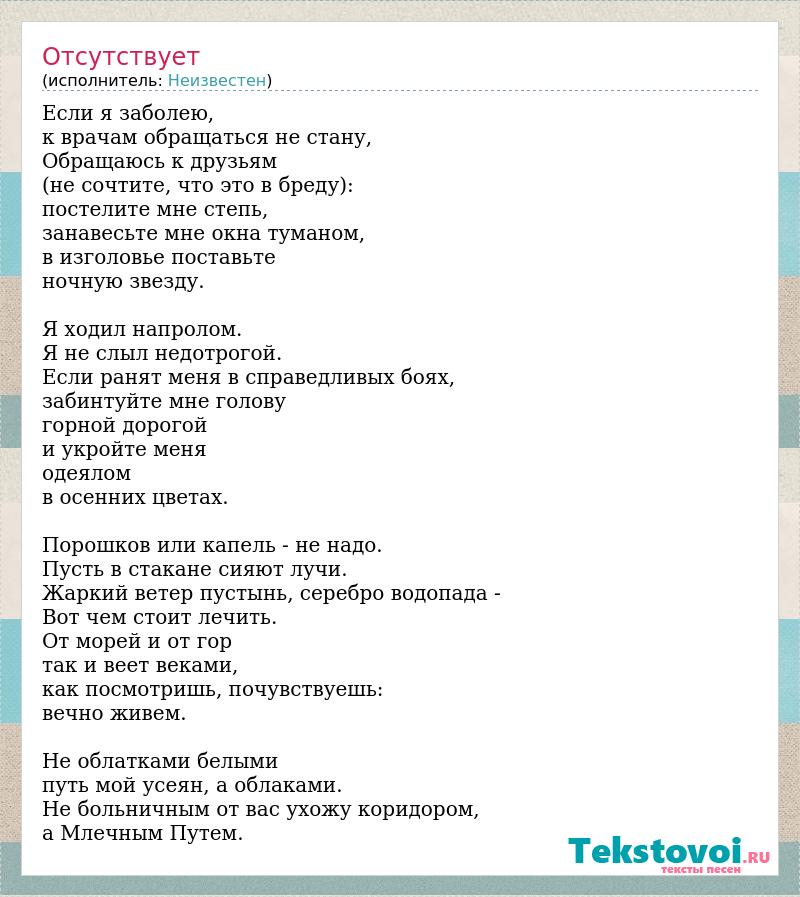 Отсутствует
(исполнитель: Неизвестен)

Если я заболею,
к врачам обращаться не стану,
Обращаюсь к друзьям
(не сочтите, что это в бреду):
постелите мне степь,
занавесьте мне окна туманом,
в изголовье поставьте
ночную звезду.

Я ходил напролом.
Я не слыл недотрогой.
Если ранят меня в справедливых боях,
забинтуйте мне голову
горной дорогой
и укройте меня
одеялом
в осенних цветах.

Порошков или капель - не надо.
Пусть в стакане сияют лучи.
Жаркий ветер пустынь, серебро водопада -
Вот чем стоит лечить.
От морей и от гор
так и веет веками,
как посмотришь, почувствуешь:
вечно живем.

Не облатками белыми
путь мой усеян, а облаками.
Не больничным от вас ухожу коридором,
а Млечным Путем.

Tekstovoi.RU
тексты песен